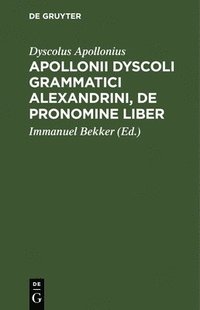 DE GRUYTER

Dyscolus Apollonius

APOLLONII DYSCOLI GRAMMATICI ALEXANDRINI, DE PRONOMINE LIBER

Immanuel Bekker (Ed.)

DE G